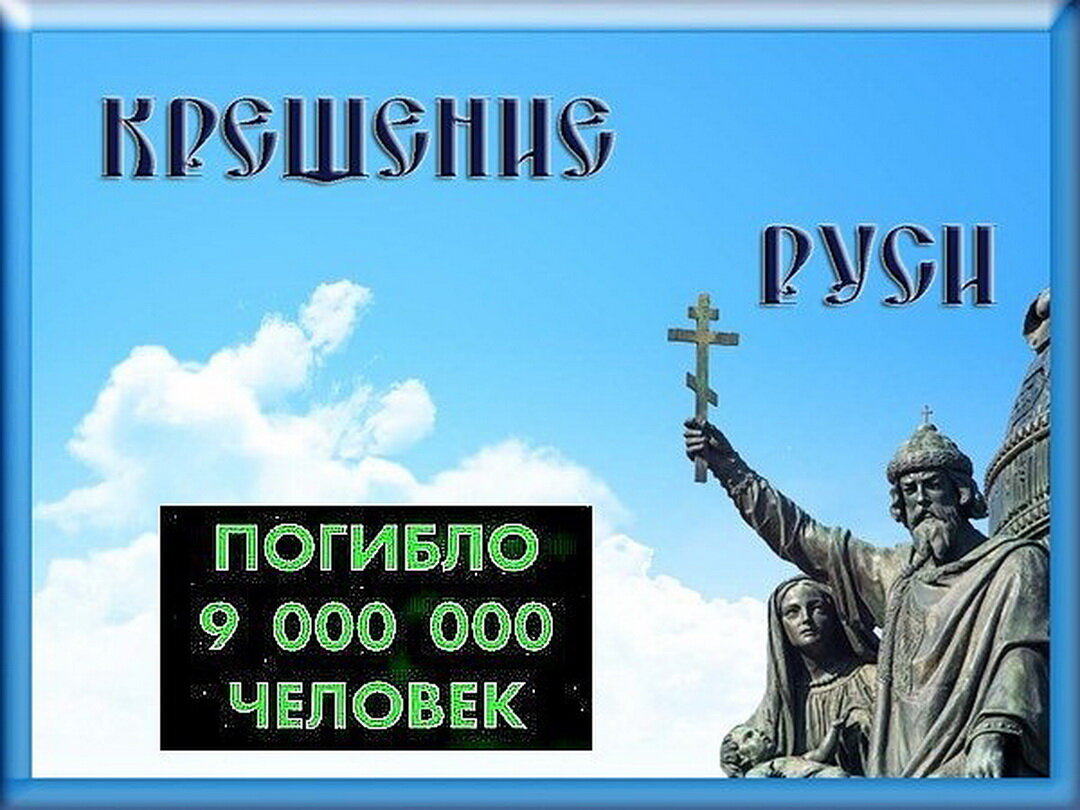 КРЕЩЕНИЕ

РУСИ

ПОГИБЛО
9 000 000
ЧЕЛОВЕК